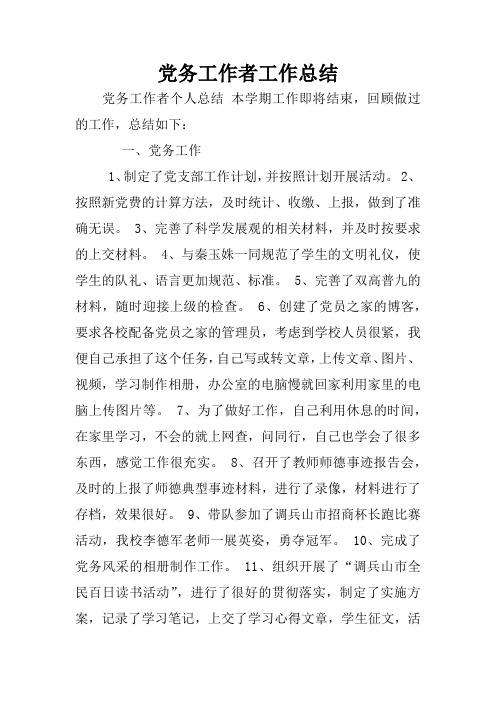 党务工作者工作总结

党务工作者个人总结 本学期工作即将结束，回顾做过的工作，总结如下：

一、党务工作

1、制定了党支部工作计划，并按照计划开展活动。 2、按照新党费的计算方法，及时统计、收缴、上报，做到了准确无误。 3、完善了科学发展观的相关材料，并及时按要求的上交材料。 4、与秦玉姝一同规范了学生的文明礼仪，使学生的队礼、语言更加规范、标准。 5、完善了双高普九的材料，随时迎接上级的检查。 6、创建了党员之家的博客，要求各校配备党员之家的管理员，考虑到学校人员很紧，我便自己承担了这个任务，自己写或转文章，上传文章、图片、视频，学习制作相册，办公室的电脑慢就回家利用家里的电脑上传图片等。 7、为了做好工作，自己利用休息的时间，在家里学习，不会的就上网查，问同行，自己也学会了很多东西，感觉工作很充实。 8、召开了教师师德事迹报告会，及时的上报了师德典型事迹材料，进行了录像，材料进行了存档，效果很好。 9、带队参加了调兵山市招商杯长跑比赛活动，我校李德军老师一展英姿，勇夺冠军。 10、完成了党务风采的相册制作工作。 11、组织开展了“调兵山市全民百日读书活动”，进行了很好的贯彻落实，制定了实施方案，记录了学习笔记，上交了学习心得文章，学生征文，活